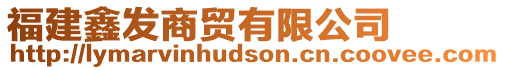 福建鑫发商贸有限公司
http://lymarvinhudson.cn.coovee.com